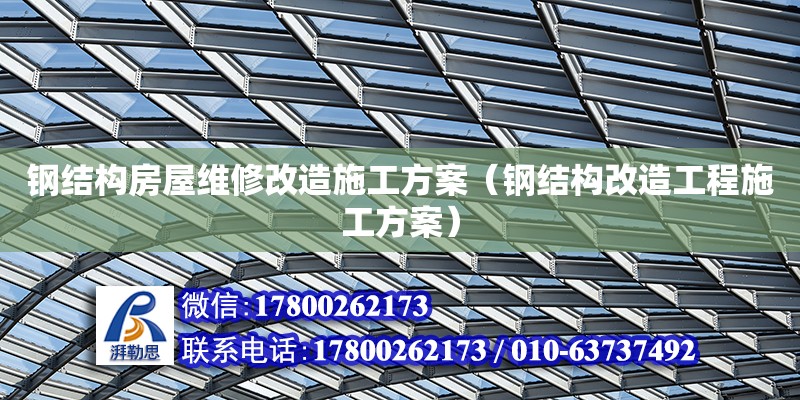 钢结构房屋维修改造施工方案（钢结构改造工程施工方案）

湃勒思

微信:17800262173

联系电话:17800262173 / 010-63737492